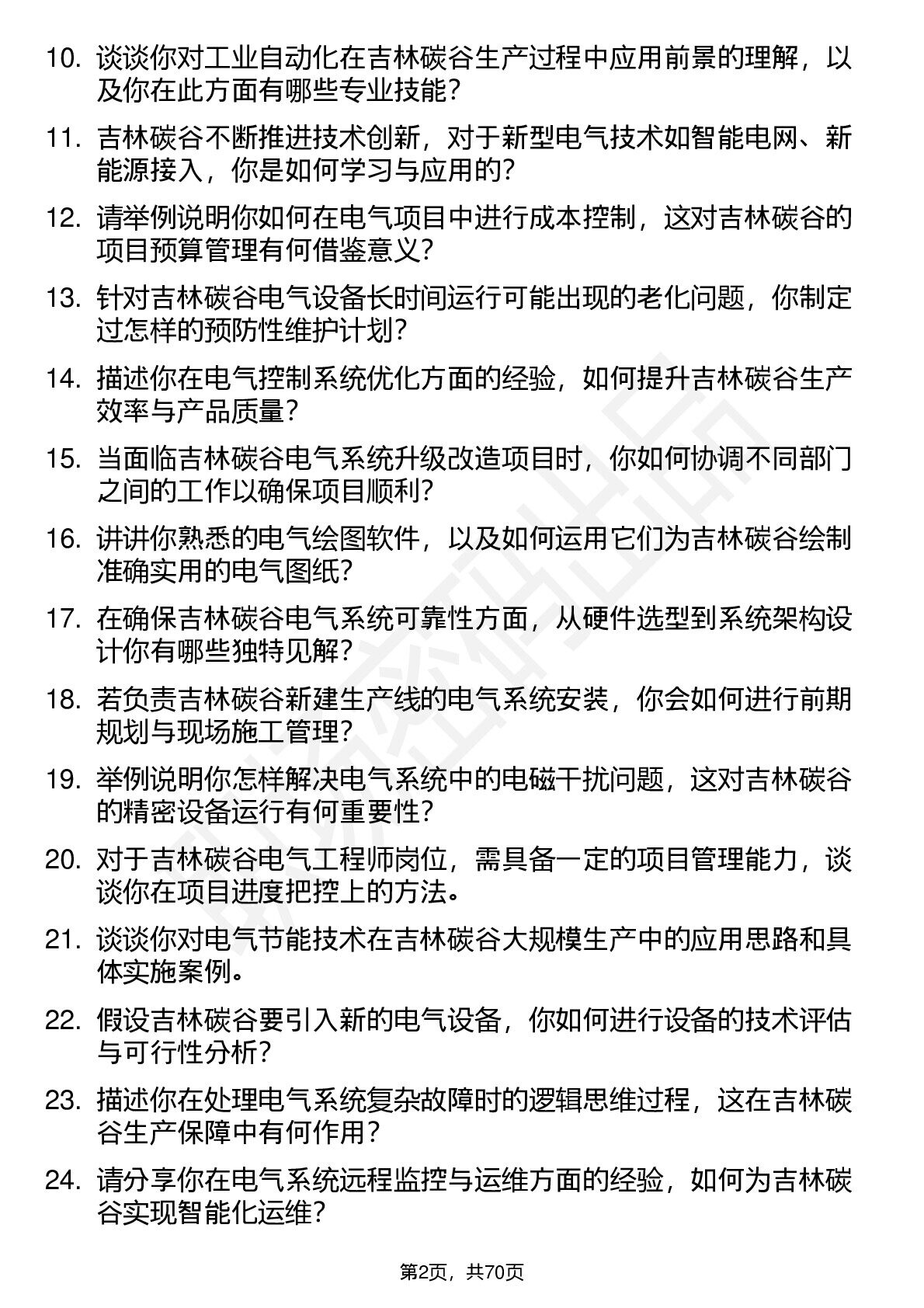 10. 谈谈你对工业自动化在吉林碳谷生产过程中应用前景的理解，以及你在此方面有哪些专业技能？

11. 吉林碳谷不断推进技术创新，对于新型电气技术如智能电网、新能源接入，你是如何学习与应用的？

12. 请举例说明你如何在电气项目中进行成本控制，这对吉林碳谷的项目预算管理有何借鉴意义？

13. 针对吉林碳谷电气设备长时间运行可能出现的老化问题，你制定过怎样的预防性维护计划？

14. 描述你在电气控制系统优化方面的经验，如何提升吉林碳谷生产效率与产品质量？

15. 当面临吉林碳谷电气系统升级改造项目时，你如何协调不同部门之间的工作以确保项目顺利？

16. 讲讲你熟悉的电气绘图软件，以及如何运用它们为吉林碳谷绘制准确实用的电气图纸？

17. 在确保吉林碳谷电气系统可靠性方面，从硬件选型到系统架构设计你有哪些独特见解？

18. 若负责吉林碳谷新建生产线的电气系统安装，你会如何进行前期规划与现场施工管理？

19. 举例说明你怎样解决电气系统中的电磁干扰问题，这对吉林碳谷的精密设备运行有何重要性？

20. 对于吉林碳谷电气工程师岗位，需具备一定的项目管理能力，谈谈你在项目进度把控上的方法。

21. 谈谈你对电气节能技术在吉林碳谷大规模生产中的应用思路和具体实施案例。

22. 假设吉林碳谷要引入新的电气设备，你如何进行设备的技术评估与可行性分析？

23. 描述你在处理电气系统复杂故障时的逻辑思维过程，这在吉林碳谷生产保障中有何作用？

24. 请分享你在电气系统远程监控与运维方面的经验，如何为吉林碳谷实现智能化运维？

第2页，共70页